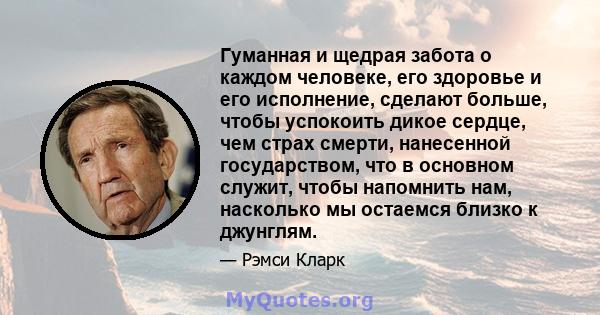 Гуманная и щедрая забота о каждом человеке, его здоровье и его исполнение, сделают больше, чтобы успокоить дикое сердце, чем страх смерти, нанесенной государством, что в основном служит, чтобы напомнить нам, насколько мы остаемся близко к джунглям.

— Рэмси Кларк

MyQuotes.org